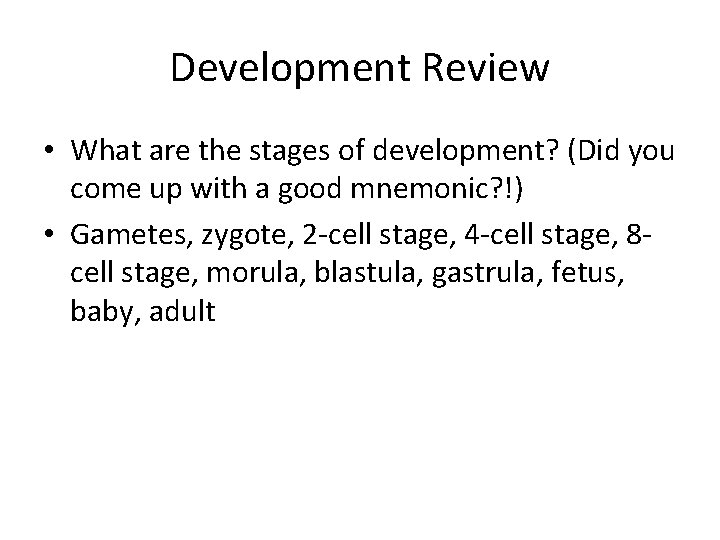 Development Review

• What are the stages of development? (Did you come up with a good mnemonic?!)
• Gametes, zygote, 2-cell stage, 4-cell stage, 8-cell stage, morula, blastula, gastrula, fetus, baby, adult